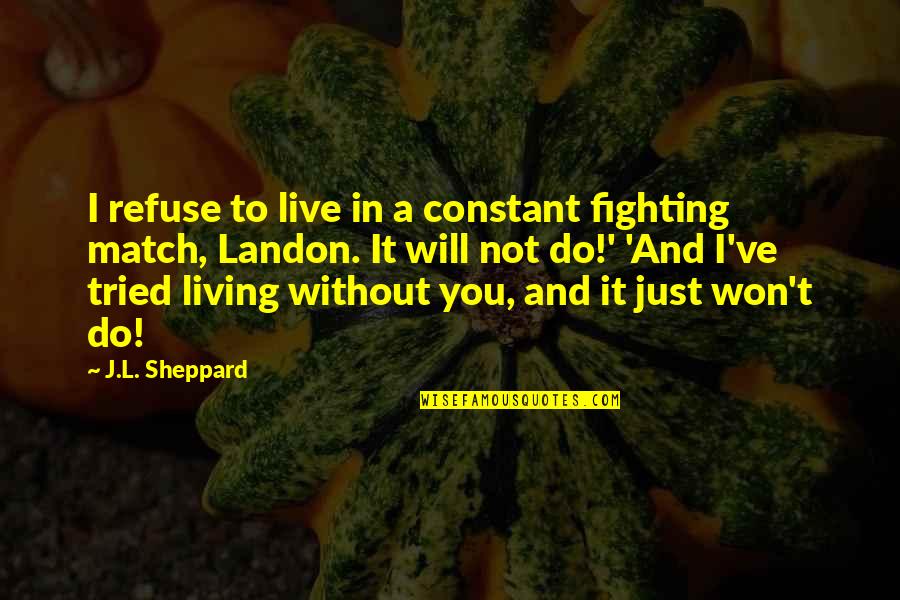 I refuse to live in a constant fighting match, Landon. It will not do!' 'And I've tried living without you, and it just won't do!

~ J.L. Sheppard

WISEFAMOUSQUOTES.COM